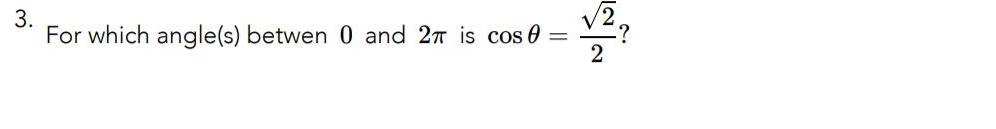 3. For which angle(s) betwen $0$ and $2\pi$ is $\cos\theta = \frac{\sqrt{2}}{2}$?